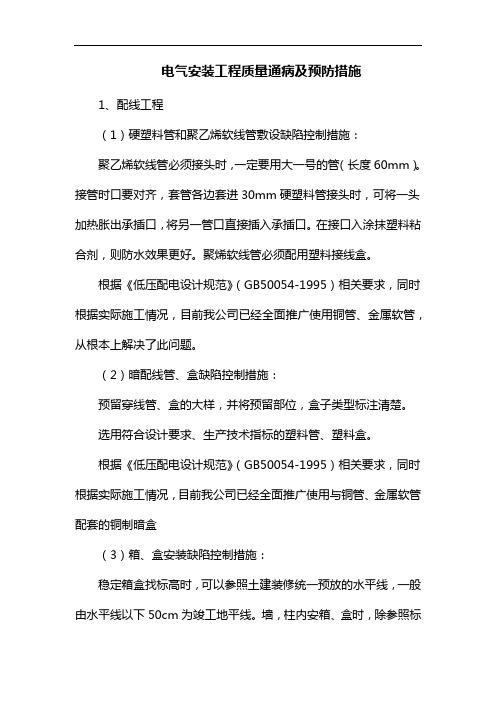 电气安装工程质量通病及预防措施

1、配线工程

（1）硬塑料管和聚乙烯软线管敷设缺陷控制措施：

聚乙烯软线管必须接头时，一定要用大一号的管（长度 60mm）。接管时口要对齐，套管各边套进 30mm 硬塑料管接头时，可将一头加热胀出承插口，将另一管口直接插入承插口。在接口入涂抹塑料粘合剂，则防水效果更好。聚烯软线管必须配用塑料接线盒。

根据《低压配电设计规范》（GB50054-1995）相关要求，同时根据实际施工情况，目前我公司已经全面推广使用铜管、金属软管，从根本上解决了此问题。

（2）暗配线管、盒缺陷控制措施：

预留穿线管、盒的大样，并将预留部位，盒子类型标注清楚。

选用符合设计要求、生产技术指标的塑料管、塑料盒。

根据《低压配电设计规范》（GB50054-1995）相关要求，同时根据实际施工情况，目前我公司已经全面推广使用与铜管、金属软管配套的铜制暗盒

（3）箱、盒安装缺陷控制措施：

稳定箱盒找标高时，可以参照土建装修统一预放的水平线，一般由水平线以下 50cm 为竣工地平线。墙，柱内安箱、盒时，除参照标